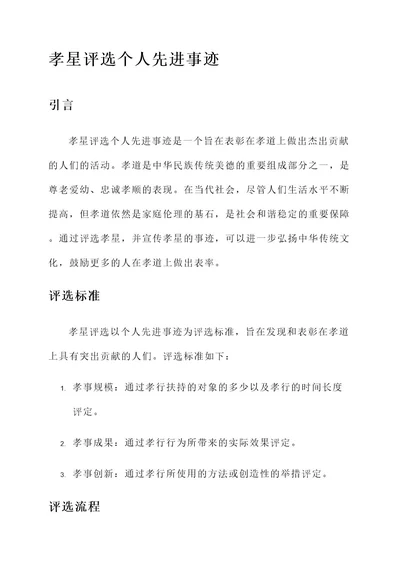 孝星评选个人先进事迹

引言

孝星评选个人先进事迹是一个旨在表彰在孝道上做出杰出贡献的人们的活动。孝道是中华民族传统美德的重要组成部分之一，是尊老爱幼、忠诚孝顺的表现。在当代社会，尽管人们生活水平不断提高，但孝道依然是家庭伦理的基石，是社会和谐稳定的重要保障。通过评选孝星，并宣传孝星的事迹，可以进一步弘扬中华传统文化，鼓励更多的人在孝道上做出表率。

评选标准

孝星评选以个人先进事迹为评选标准，旨在发现和表彰在孝道上具有突出贡献的人们。评选标准如下：

1. 孝事规模：通过孝行扶持的对象的多少以及孝行的时间长度评定。

2. 孝事成果：通过孝行行为所带来的实际效果评定。

3. 孝事创新：通过孝行所使用的方法或创造性的举措评定。

评选流程